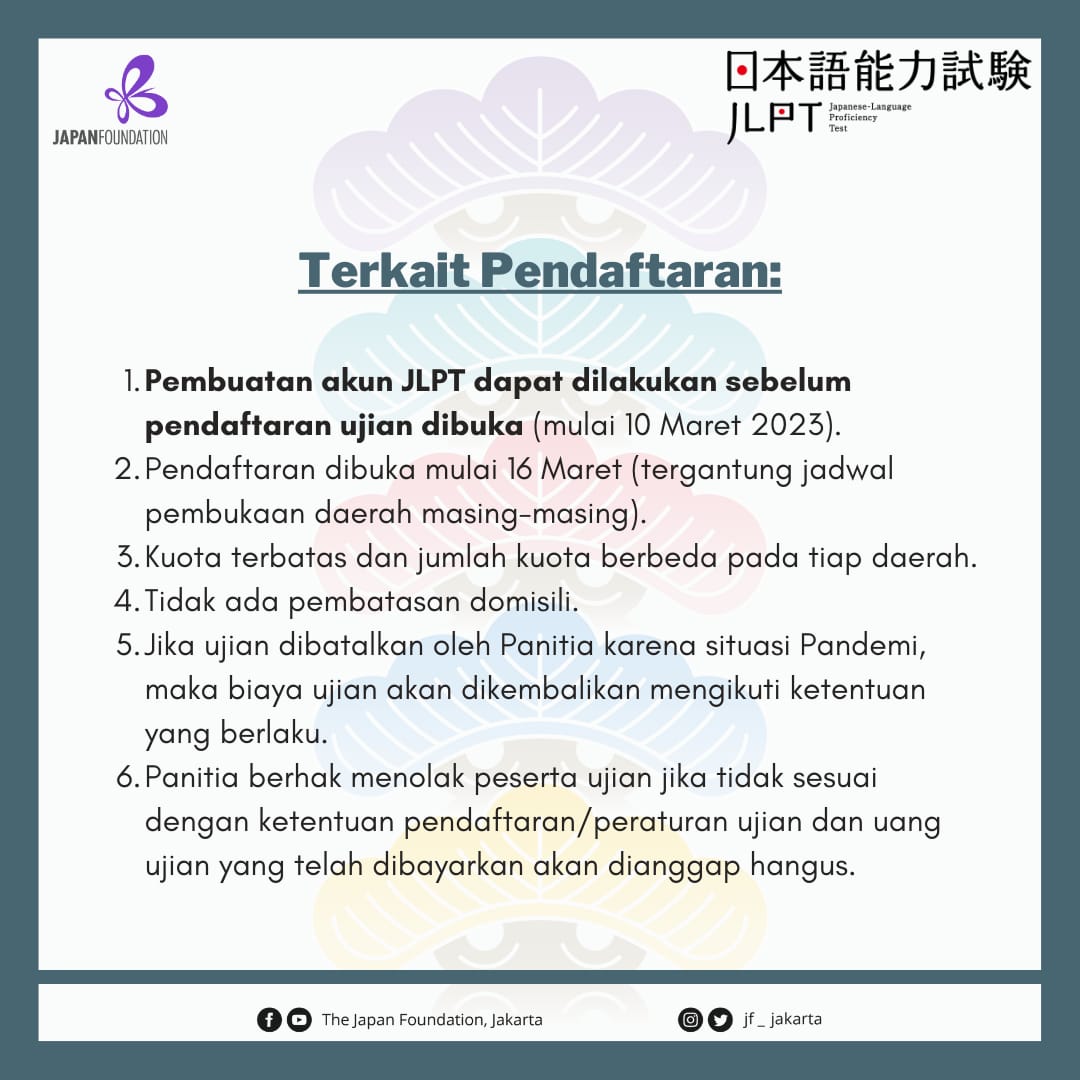 JAPANFOUNDATION

日本語能力試験
JLPT Japanese-Language Proficiency Test

Terkait Pendaftaran:

1. Pembuatan akun JLPT dapat dilakukan sebelum pendaftaran ujian dibuka (mulai 10 Maret 2023).
2. Pendaftaran dibuka mulai 16 Maret (tergantung jadwal pembukaan daerah masing-masing).
3. Kuota terbatas dan jumlah kuota berbeda pada tiap daerah.
4. Tidak ada pembatasan domisili.
5. Jika ujian dibatalkan oleh Panitia karena situasi Pandemi, maka biaya ujian akan dikembalikan mengikuti ketentuan yang berlaku.
6. Panitia berhak menolak peserta ujian jika tidak sesuai dengan ketentuan pendaftaran/peraturan ujian dan uang ujian yang telah dibayarkan akan dianggap hangus.

The Japan Foundation, Jakarta

jf _ jakarta